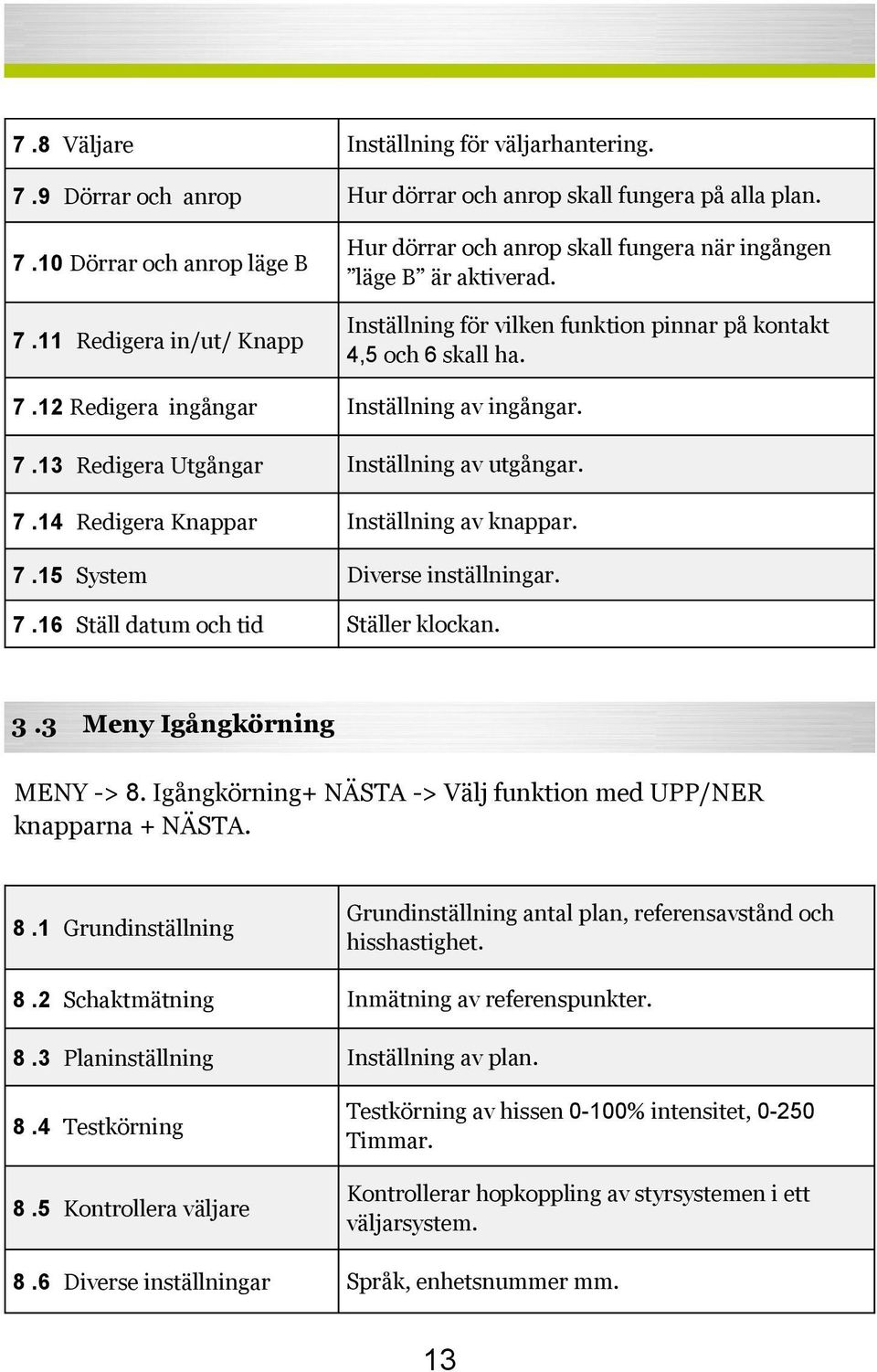 | | |
|---|---|
| 7 .8 Väljare | Inställning för väljarhantering. |
| 7 .9 Dörrar och anrop | Hur dörrar och anrop skall fungera på alla plan. |
| 7 .10 Dörrar och anrop läge B | Hur dörrar och anrop skall fungera när ingången ”läge B” är aktiverad. |
| 7 .11 Redigera in/ut/ Knapp | Inställning för vilken funktion pinnar på kontakt 4,5 och 6 skall ha. |
| 7 .12 Redigera ingångar | Inställning av ingångar. |
| 7 .13 Redigera Utgångar | Inställning av utgångar. |
| 7 .14 Redigera Knappar | Inställning av knappar. |
| 7 .15 System | Diverse inställningar. |
| 7 .16 Ställ datum och tid | Ställer klockan. |

3 .3 Meny Igångkörning

MENY -> 8. Igångkörning+ NÄSTA -> Välj funktion med UPP/NER knapparna + NÄSTA.

| | |
|---|---|
| 8 .1 Grundinställning | Grundinställning antal plan, referensavstånd och hisshastighet. |
| 8 .2 Schaktmätning | Inmätning av referenspunkter. |
| 8 .3 Planinställning | Inställning av plan. |
| 8 .4 Testkörning | Testkörning av hissen 0-100% intensitet, 0-250 Timmar. |
| 8 .5 Kontrollera väljare | Kontrollerar hopkoppling av styrsystemen i ett väljarsystem. |
| 8 .6 Diverse inställningar | Språk, enhetsnummer mm. |

13